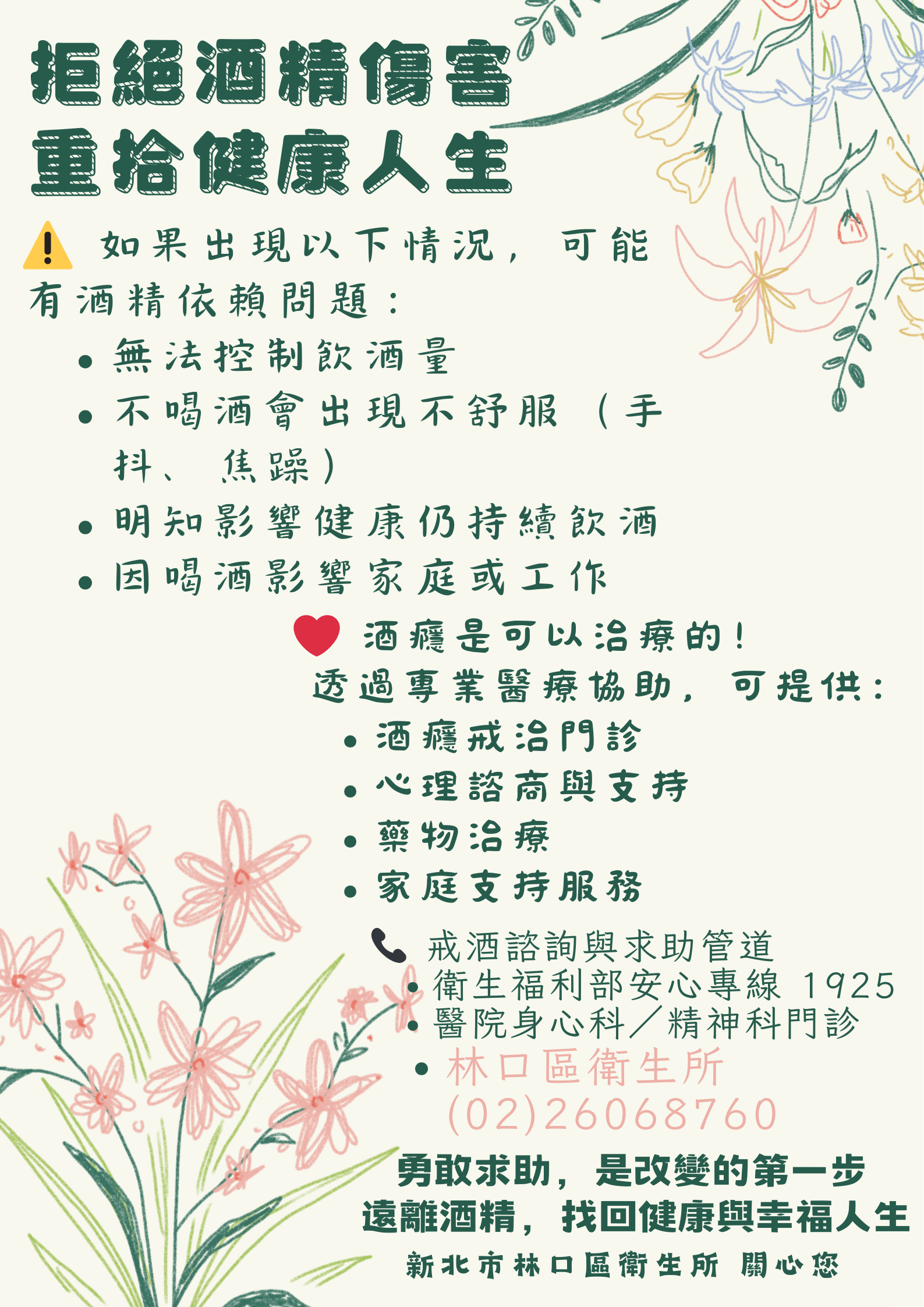 拒絕酒精傷害
重拾健康人生

如果出現以下情況，可能有酒精依賴問題：

• 無法控制飲酒量
• 不喝酒會出現不舒服（手抖、焦躁）
• 明知影響健康仍持續飲酒
• 因喝酒影響家庭或工作

酒癮是可以治療的！
透過專業醫療協助，可提供：

• 酒癮戒治門診
• 心理諮商與支持
• 藥物治療
• 家庭支持服務

戒酒諮詢與求助管道
• 衛生福利部安心專線 1925
• 醫院身心科／精神科門診
• 林口區衛生所 (02)26068760

勇敢求助，是改變的第一步
遠離酒精，找回健康與幸福人生

新北市林口區衛生所 關心您